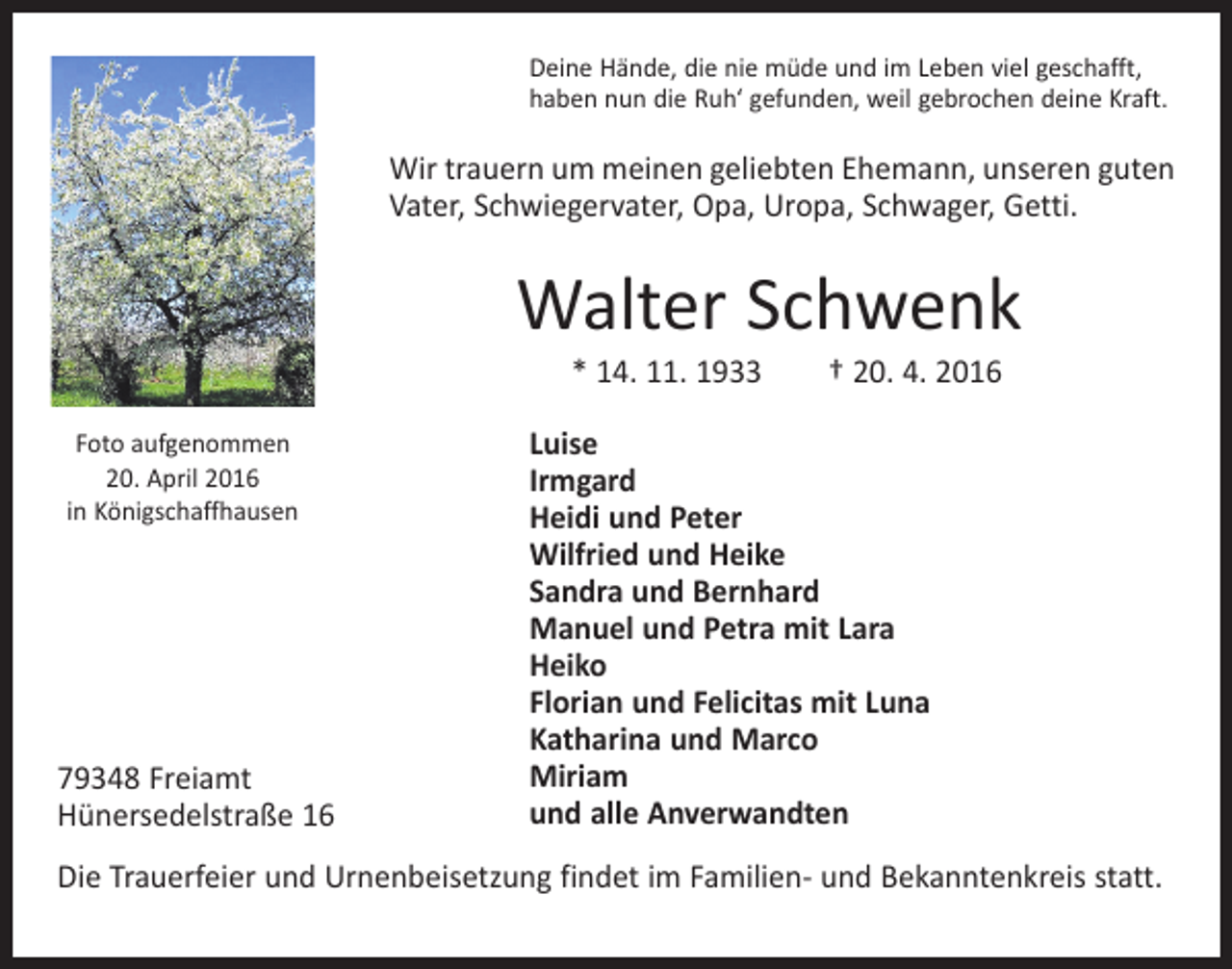 Deine Hände, die nie müde und im Leben viel geschafft, haben nun die Ruh' gefunden, weil gebrochen deine Kraft.

Wir trauern um meinen geliebten Ehemann, unseren guten Vater, Schwiegervater, Opa, Uropa, Schwager, Getti.

Walter Schwenk

* 14. 11. 1933 † 20. 4. 2016

Foto aufgenommen 20. April 2016 in Königschaffhausen

Luise
Irmgard
Heidi und Peter
Wilfried und Heike
Sandra und Bernhard
Manuel und Petra mit Lara
Heiko
Florian und Felicitas mit Luna
Katharina und Marco
Miriam
und alle Anverwandten

79348 Freiamt
Hünersedelstraße 16

Die Trauerfeier und Urnenbeisetzung findet im Familien- und Bekanntenkreis statt.